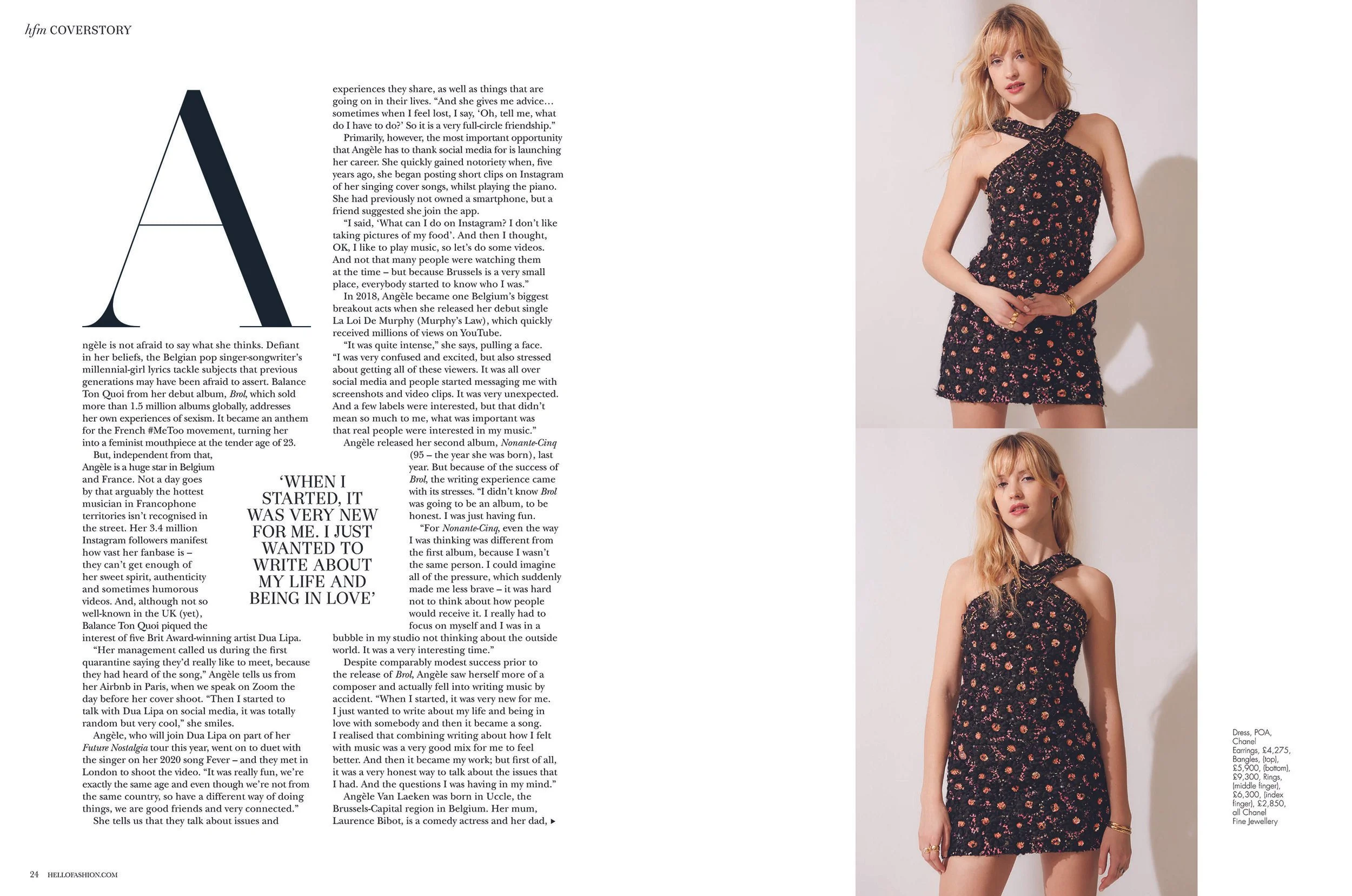 hfm COVERSTORY

Angèle is not afraid to say what she thinks. Defiant in her beliefs, the Belgian pop singer-songwriter's millennial-girl lyrics tackle subjects that previous generations may have been afraid to assert. Balance Ton Quoi from her debut album, Brol, which sold more than 1.5 million albums globally, addresses her own experiences of sexism. It became an anthem for the French #MeToo movement, turning her into a feminist mouthpiece at the tender age of 23.

But, independent from that, Angèle is a huge star in Belgium and France. Not a day goes by that arguably the hottest musician in Francophone territories isn't recognised in the street. Her 3.4 million Instagram followers manifest how vast her fanbase is – they can't get enough of her sweet spirit, authenticity and sometimes humorous videos. And, although not so well-known in the UK (yet), Balance Ton Quoi piqued the interest of five Brit Award-winning artist Dua Lipa.

"Her management called us during the first quarantine saying they'd really like to meet, because they had heard of the song," Angèle tells us from her Airbnb in Paris, when we speak on Zoom the day before her cover shoot. "Then I started to talk with Dua Lipa on social media, it was totally random but very cool," she smiles.

Angèle, who will join Dua Lipa on part of her Future Nostalgia tour this year, went on to duet with the singer on her 2020 song Fever – and they met in London to shoot the video. "It was really fun, we're exactly the same age and even though we're not from the same country, so have a different way of doing things, we are good friends and very connected."

She tells us that they talk about issues and experiences they share, as well as things that are going on in their lives. "And she gives me advice… sometimes when I feel lost, I say, 'Oh, tell me, what do I have to do?' So it is a very full-circle friendship."

Primarily, however, the most important opportunity that Angèle has to thank social media for is launching her career. She quickly gained notoriety when, five years ago, she began posting short clips on Instagram of her singing cover songs, whilst playing the piano. She had previously not owned a smartphone, but a friend suggested she join the app.

"I said, 'What can I do on Instagram? I don't like taking pictures of my food'. And then I thought, OK, I like to play music, so let's do some videos. And not that many people were watching them at the time – but because Brussels is a very small place, everybody started to know who I was."

In 2018, Angèle became one Belgium's biggest breakout acts when she released her debut single La Loi De Murphy (Murphy's Law), which quickly received millions of views on YouTube.

"It was quite intense," she says, pulling a face. "I was very confused and excited, but also stressed about getting all of these viewers. It was all over social media and people started messaging me with screenshots and video clips. It was very unexpected. And a few labels were interested, but that didn't mean so much to me, what was important was that real people were interested in my music."

Angèle released her second album, Nonante-Cinq (95 – the year she was born), last year. But because of the success of Brol, the writing experience came with its stresses. "I didn't know Brol was going to be an album, to be honest. I was just having fun.

"For Nonante-Cinq, even the way I was thinking was different from the first album, because I wasn't the same person. I could imagine all of the pressure, which suddenly made me less brave – it was hard not to think about how people would receive it. I really had to focus on myself and I was in a bubble in my studio not thinking about the outside world. It was a very interesting time."

Despite comparably modest success prior to the release of Brol, Angèle saw herself more of a composer and actually fell into writing music by accident. "When I started, it was very new for me. I just wanted to write about my life and being in love with somebody and then it became a song. I realised that combining writing about how I felt with music was a very good mix for me to feel better. And then it became my work; but first of all, it was a very honest way to talk about the issues that I had. And the questions I was having in my mind."

Angèle Van Laeken was born in Uccle, the Brussels-Capital region in Belgium. Her mum, Laurence Bibot, is a comedy actress and her dad, ▸

'WHEN I STARTED, IT WAS VERY NEW FOR ME. I JUST WANTED TO WRITE ABOUT MY LIFE AND BEING IN LOVE'

Dress, POA, Chanel Earrings, £4,275, Bangles, (top), £5,900, (bottom), £9,300, Rings, (middle finger), £6,300, (index finger), £2,850, all Chanel Fine Jewellery

24 HELLOFASHION.COM